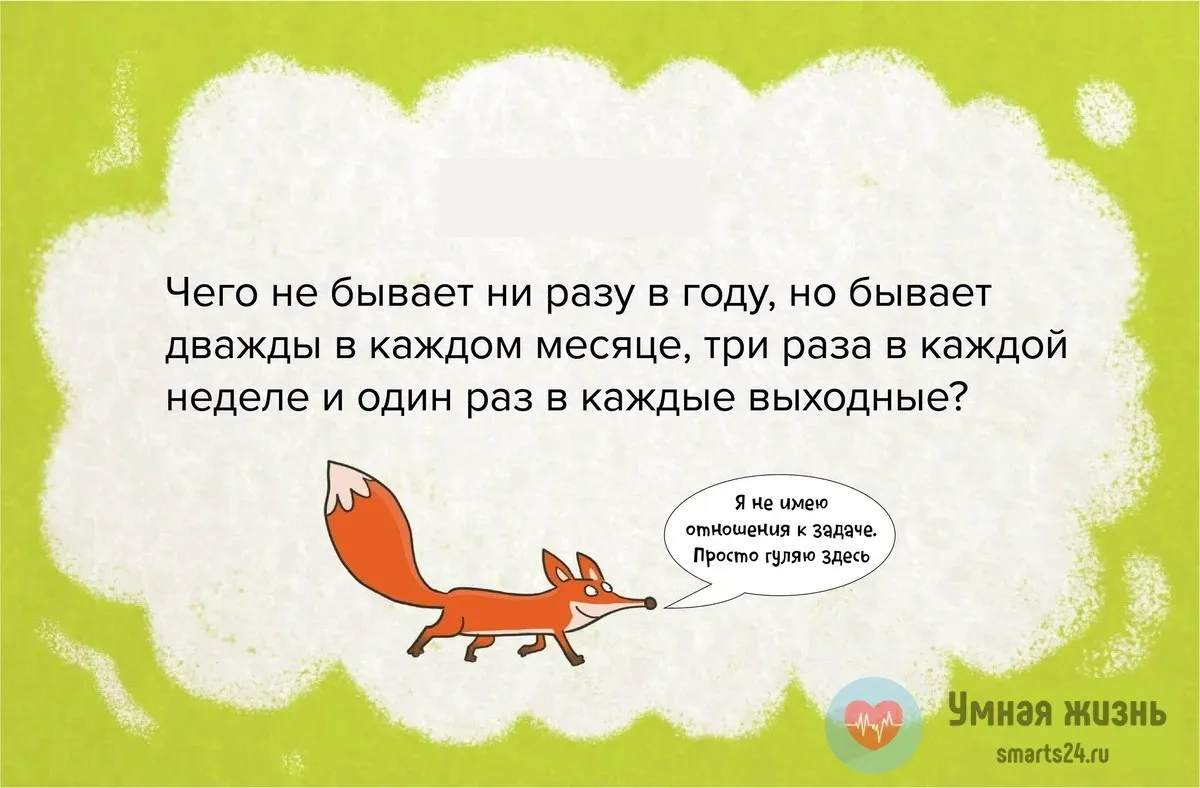 Чего не бывает ни разу в году, но бывает дважды в каждом месяце, три раза в каждой неделе и один раз в каждые выходные?

Я не имею отношения к задаче. Просто гуляю здесь

Умная жизнь
smarts24.ru